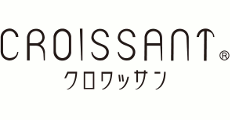 CROISSANT®
クロワッサン